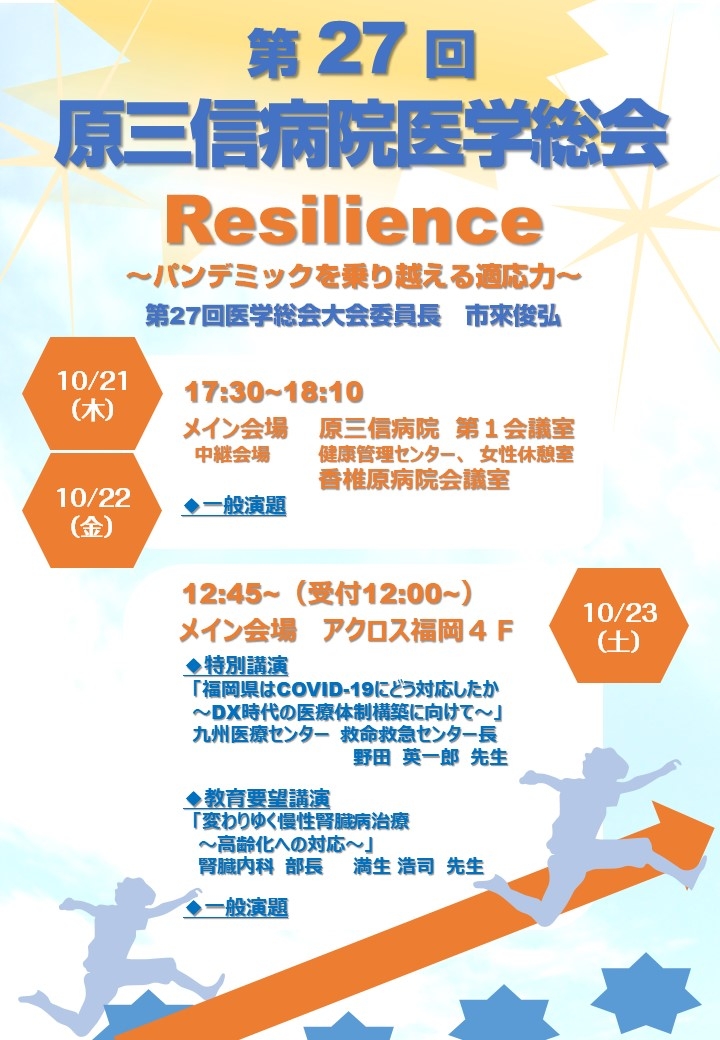 第27回

原三信病院医学総会

Resilience

~パンデミックを乗り越える適応力~

第27回医学総会大会委員長 市來俊弘

10/21
(木)

10/22
(金)

17:30~18:10

メイン会場 原三信病院 第１会議室
中継会場 健康管理センター、女性休憩室
香椎原病院会議室

◆一般演題

12:45~(受付12:00~)

メイン会場 アクロス福岡４Ｆ

10/23
(土)

◆特別講演
「福岡県はCOVID-19にどう対応したか
~DX時代の医療体制構築に向けて~」
九州医療センター 救命救急センター長
野田 英一郎 先生

◆教育要望講演
「変わりゆく慢性腎臓病治療
~高齢化への対応~」
腎臓内科 部長 満生 浩司 先生

◆一般演題